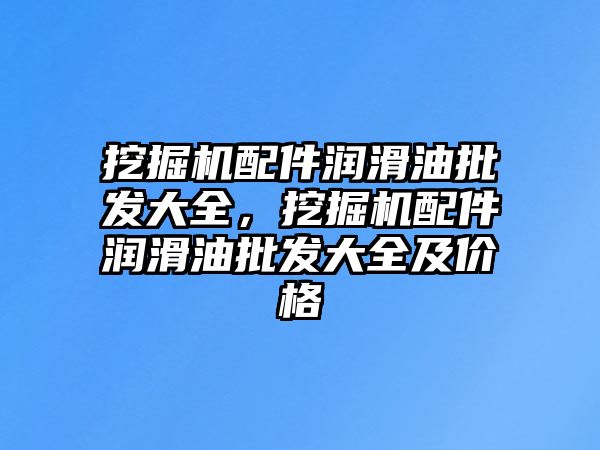 挖掘机配件润滑油批发大全，挖掘机配件润滑油批发大全及价格